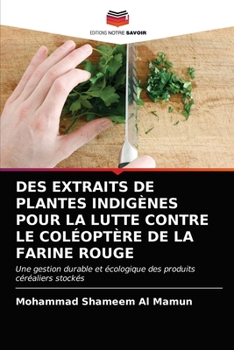 EDITIONS NOTRE SAVOIR

DES EXTRAITS DE PLANTES INDIGÈNES POUR LA LUTTE CONTRE LE COLÉOPTÈRE DE LA FARINE ROUGE

Une gestion durable et écologique des produits céréaliers stockés

Mohammad Shameem Al Mamun